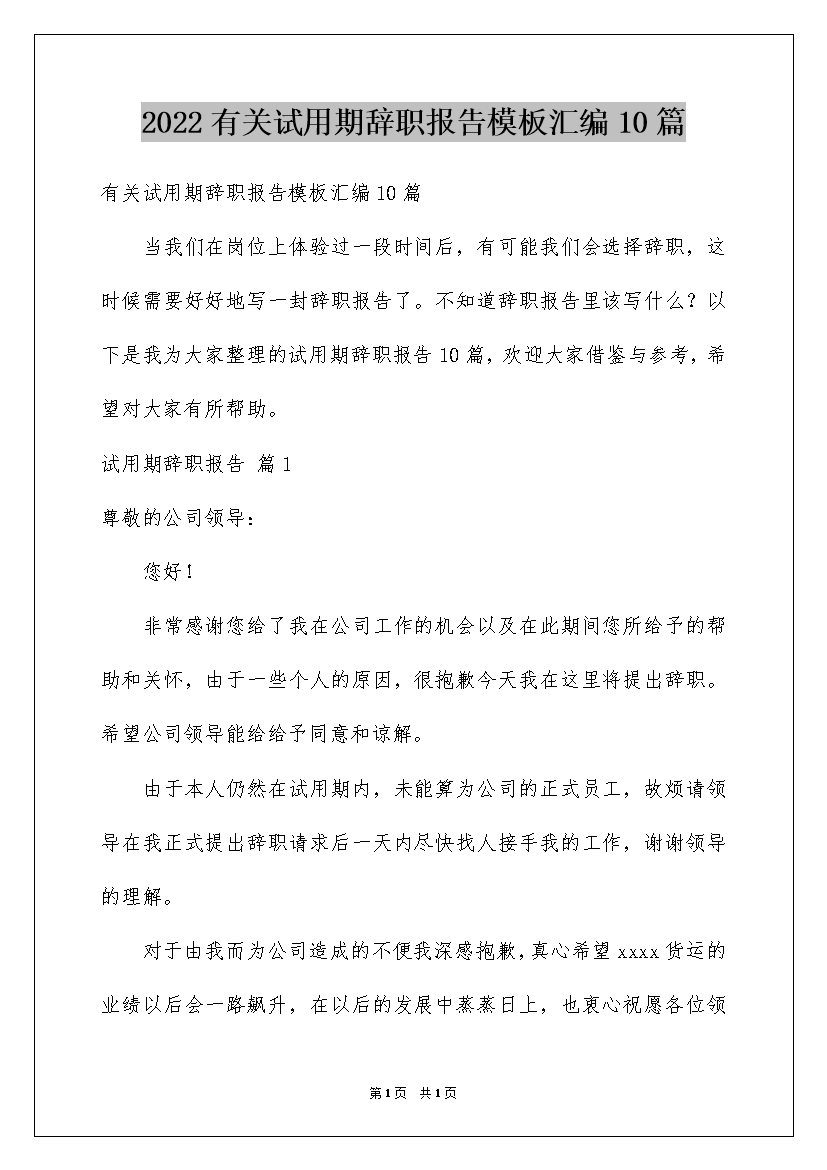 2022有关试用期辞职报告模板汇编10篇

有关试用期辞职报告模板汇编10篇

当我们在岗位上体验过一段时间后，有可能我们会选择辞职，这时候需要好好地写一封辞职报告了。不知道辞职报告里该写什么？以下是我为大家整理的试用期辞职报告10篇，欢迎大家借鉴与参考，希望对大家有所帮助。

试用期辞职报告 篇1

尊敬的公司领导：

您好！

非常感谢您给了我在公司工作的机会以及在此期间您所给予的帮助和关怀，由于一些个人的原因，很抱歉今天我在这里将提出辞职。希望公司领导能给给予同意和谅解。

由于本人仍然在试用期内，未能算为公司的正式员工，故烦请领导在我正式提出辞职请求后一天内尽快找人接手我的工作，谢谢领导的理解。

对于由我而为公司造成的不便我深感抱歉，真心希望xxxx货运的业绩以后会一路飙升，在以后的发展中蒸蒸日上，也衷心祝愿各位领

第1页 共1页